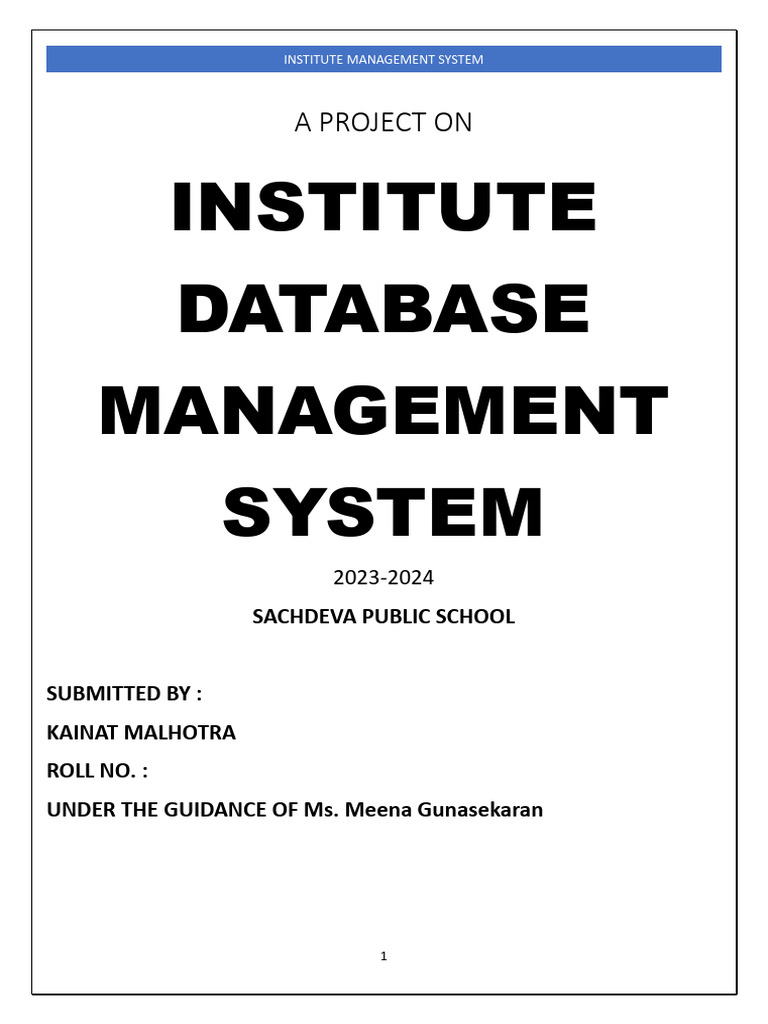 INSTITUTE MANAGEMENT SYSTEM

A PROJECT ON

INSTITUTE DATABASE MANAGEMENT SYSTEM

2023-2024

SACHDEVA PUBLIC SCHOOL

SUBMITTED BY :

KAINAT MALHOTRA

ROLL NO. :

UNDER THE GUIDANCE OF Ms. Meena Gunasekaran

1